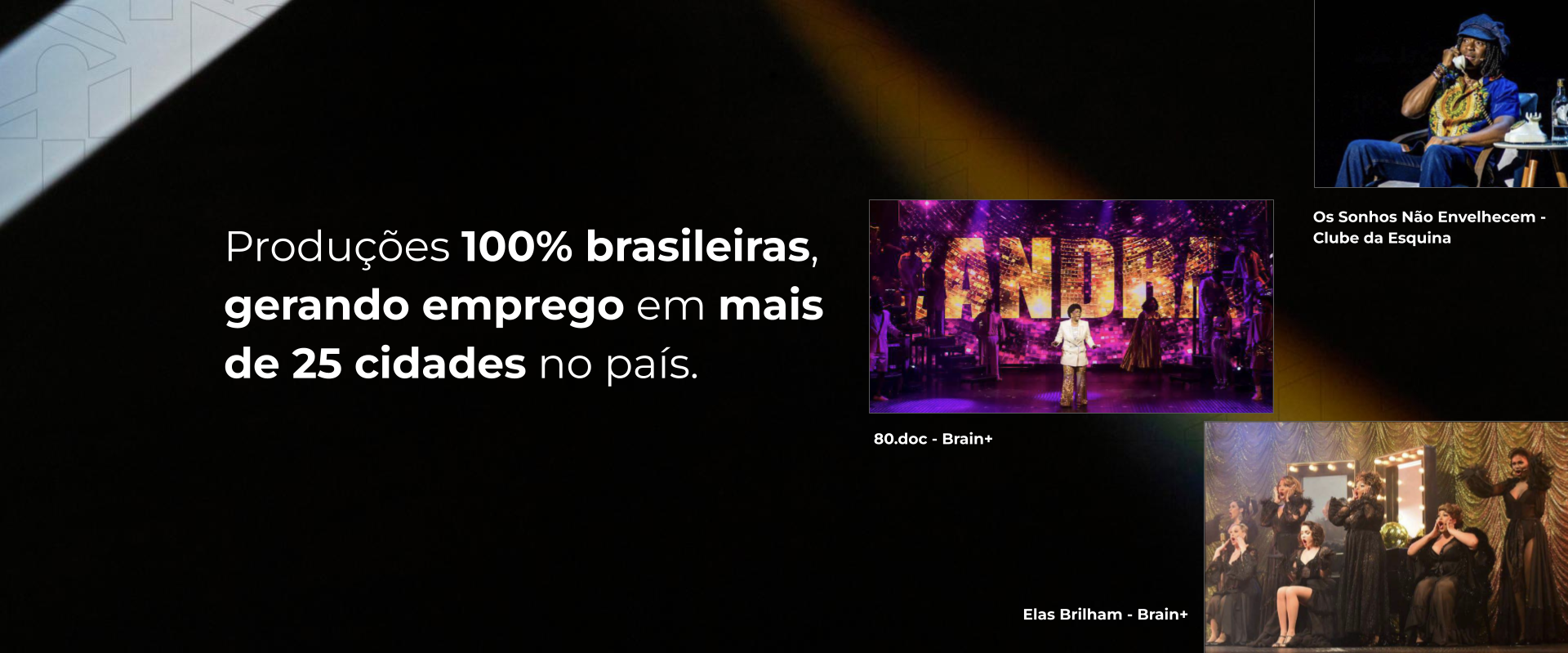 Produções 100% brasileiras, gerando emprego em mais de 25 cidades no país.

ANDRA

80.doc - Brain+

Os Sonhos Não Envelhecem - Clube da Esquina

Elas Brilham - Brain+